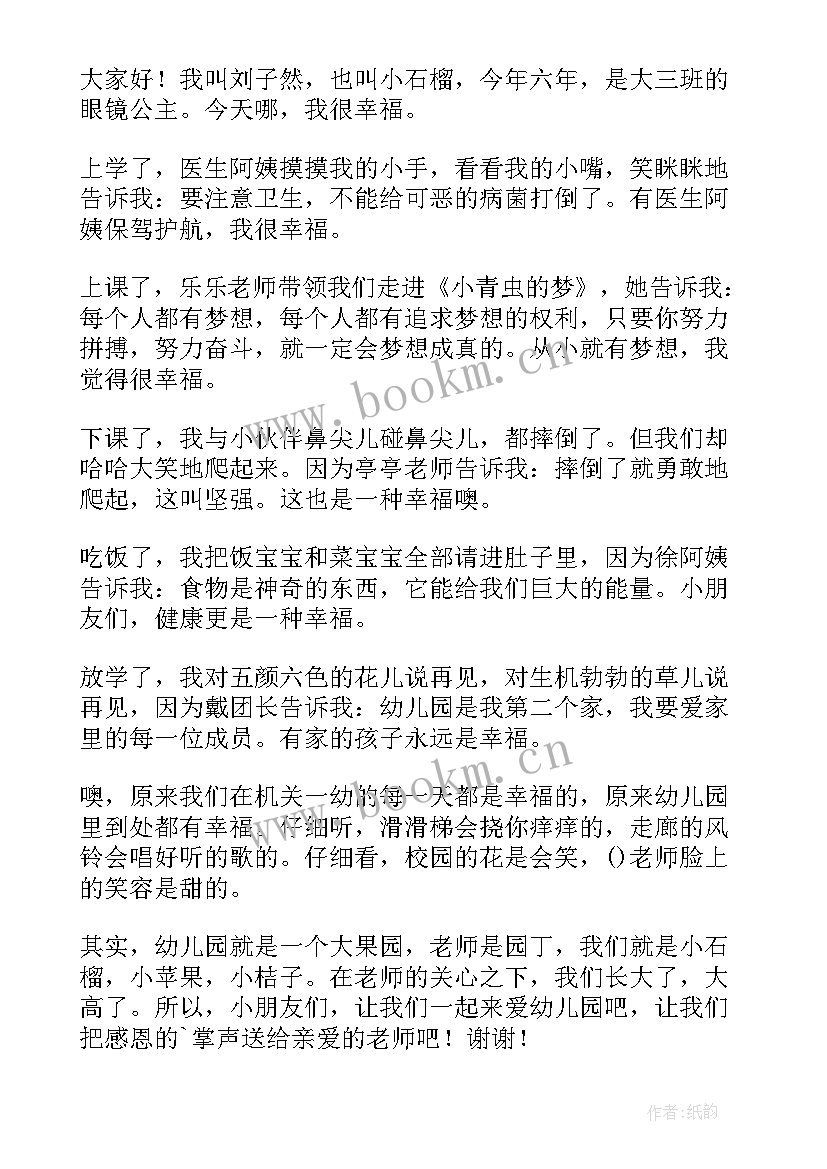 大家好！我叫刘子然，也叫小石榴，今年六年，是大三班的眼镜公主。今天哪，我很幸福。

上学了，医生阿姨摸摸我的小手，看看我的小嘴，笑眯眯地告诉我：要注意卫生，不能给可恶的病菌打倒了。有医生阿姨保驾护航，我很幸福。

上课了，乐乐老师带领我们走进《小青虫的梦》，她告诉我：每个人都有梦想，每个人都有追求梦想的权利，只要你努力拼搏，努力奋斗，就一定会梦想成真的。从小就有梦想，我觉得很幸福。

下课了，我与小伙伴鼻尖儿碰鼻尖儿，都摔倒了。但我们却哈哈大笑地爬起来。因为亭亭老师告诉我：摔倒了就勇敢地爬起，这叫坚强。这也是一种幸福噢。

吃饭了，我把饭宝宝和菜宝宝全部请进肚子里，因为徐阿姨告诉我：食物是神奇的东西，它能给我们巨大的能量。小朋友们，健康更是一种幸福。

放学了，我对五颜六色的花儿说再见，对生机勃勃的草儿说再见，因为戴团长告诉我：幼儿园是我第二个家，我要爱家里的每一位成员。有家的孩子永远是幸福。

噢，原来我们在机关一幼的每一天都是幸福的，原来幼儿园里到处都有幸福。仔细听，滑滑梯会挠你痒痒的，走廊的风铃会唱好听的歌的。仔细看，校园的花是会笑，()老师脸上的笑容是甜的。

其实，幼儿园就是一个大果园，老师是园丁，我们就是小石榴，小苹果，小桔子。在老师的关心之下，我们长大了，大高了。所以，小朋友们，让我们一起来爱幼儿园吧，让我们把感恩的`掌声送给亲爱的老师吧！谢谢！

www.bookm.cn

www.bookm.cn

作者:纸韵